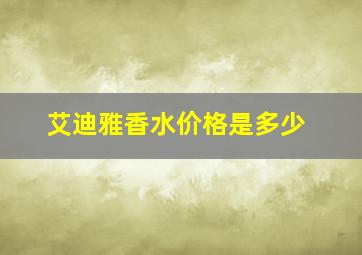 艾迪雅香水价格是多少